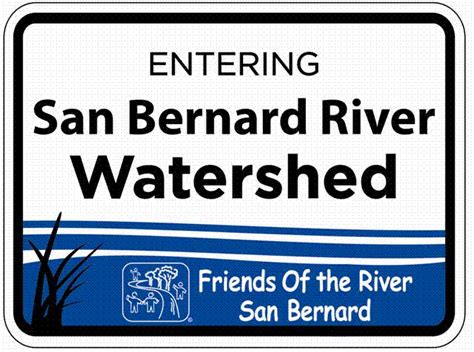 ENTERING
San Bernard River
Watershed

Friends Of the River
San Bernard